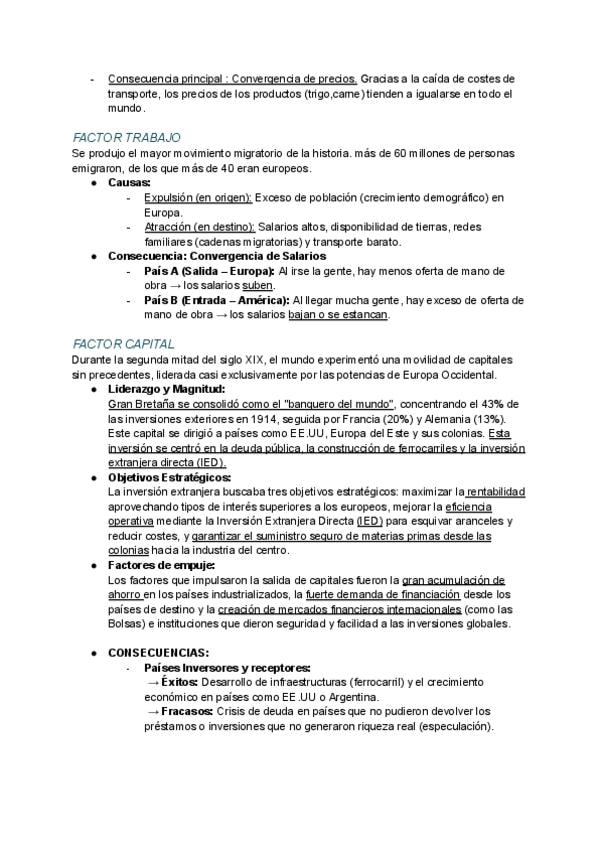 - Consecuencia principal : Convergencia de precios. Gracias a la caída de costes de transporte, los precios de los productos (trigo,carne) tienden a igualarse en todo el mundo.

FACTOR TRABAJO
Se produjo el mayor movimiento migratorio de la historia. más de 60 millones de personas emigraron, de los que más de 40 eran europeos.

● Causas:
 - Expulsión (en origen): Exceso de población (crecimiento demográfico) en Europa.
 - Atracción (en destino): Salarios altos, disponibilidad de tierras, redes familiares (cadenas migratorias) y transporte barato.
● Consecuencia: Convergencia de Salarios
 - País A (Salida – Europa): Al irse la gente, hay menos oferta de mano de obra → los salarios suben.
 - País B (Entrada – América): Al llegar mucha gente, hay exceso de oferta de mano de obra → los salarios bajan o se estancan.

FACTOR CAPITAL
Durante la segunda mitad del siglo XIX, el mundo experimentó una movilidad de capitales sin precedentes, liderada casi exclusivamente por las potencias de Europa Occidental.

● Liderazgo y Magnitud:
Gran Bretaña se consolidó como el "banquero del mundo", concentrando el 43% de las inversiones exteriores en 1914, seguida por Francia (20%) y Alemania (13%). Este capital se dirigió a países como EE.UU, Europa del Este y sus colonias. Esta inversión se centró en la deuda pública, la construcción de ferrocarriles y la inversión extranjera directa (IED).
● Objetivos Estratégicos:
La inversión extranjera buscaba tres objetivos estratégicos: maximizar la rentabilidad aprovechando tipos de interés superiores a los europeos, mejorar la eficiencia operativa mediante la Inversión Extranjera Directa (IED) para esquivar aranceles y reducir costes, y garantizar el suministro seguro de materias primas desde las colonias hacia la industria del centro.
● Factores de empuje:
Los factores que impulsaron la salida de capitales fueron la gran acumulación de ahorro en los países industrializados, la fuerte demanda de financiación desde los países de destino y la creación de mercados financieros internacionales (como las Bolsas) e instituciones que dieron seguridad y facilidad a las inversiones globales.

● CONSECUENCIAS:
 - Países Inversores y receptores:
 → Éxitos: Desarrollo de infraestructuras (ferrocarril) y el crecimiento económico en países como EE.UU o Argentina.
 → Fracasos: Crisis de deuda en países que no pudieron devolver los préstamos o inversiones que no generaron riqueza real (especulación).